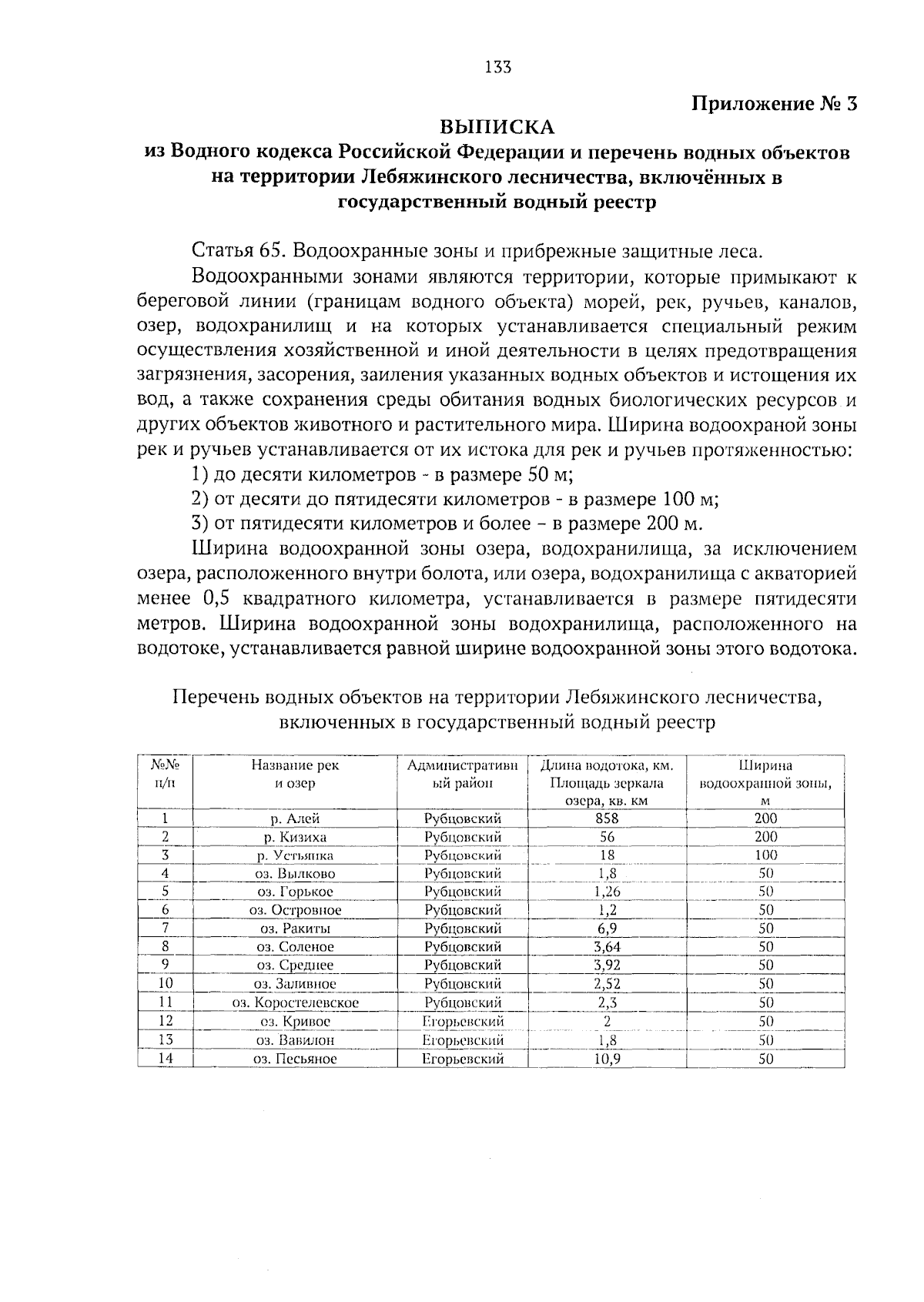 133

Приложение № 3

ВЫПИСКА

из Водного кодекса Российской Федерации и перечень водных объектов на территории Лебяжинского лесничества, включённых в государственный водный реестр

Статья 65. Водоохранные зоны и прибрежные защитные леса.

Водоохранными зонами являются территории, которые примыкают к береговой линии (границам водного объекта) морей, рек, ручьев, каналов, озер, водохранилищ и на которых устанавливается специальный режим осуществления хозяйственной и иной деятельности в целях предотвращения загрязнения, засорения, заиления указанных водных объектов и истощения их вод, а также сохранения среды обитания водных биологических ресурсов и других объектов животного и растительного мира. Ширина водоохраной зоны рек и ручьев устанавливается от их истока для рек и ручьев протяженностью:

1) до десяти километров - в размере 50 м;

2) от десяти до пятидесяти километров - в размере 100 м;

3) от пятидесяти километров и более – в размере 200 м.

Ширина водоохранной зоны озера, водохранилища, за исключением озера, расположенного внутри болота, или озера, водохранилища с акваторией менее 0,5 квадратного километра, устанавливается в размере пятидесяти метров. Ширина водоохранной зоны водохранилища, расположенного на водотоке, устанавливается равной ширине водоохранной зоны этого водотока.

Перечень водных объектов на территории Лебяжинского лесничества, включенных в государственный водный реестр

| №№ п/п | Название рек и озер | Административный район | Длина водотока, км. Площадь зеркала озера, кв. км | Ширина водоохранной зоны, м |
|---|---|---|---|---|
| 1 | р. Алей | Рубцовский | 858 | 200 |
| 2 | р. Кизиха | Рубцовский | 56 | 200 |
| 3 | р. Устьянка | Рубцовский | 18 | 100 |
| 4 | оз. Вылково | Рубцовский | 1,8 | 50 |
| 5 | оз. Горькое | Рубцовский | 1,26 | 50 |
| 6 | оз. Островное | Рубцовский | 1,2 | 50 |
| 7 | оз. Ракиты | Рубцовский | 6,9 | 50 |
| 8 | оз. Соленое | Рубцовский | 3,64 | 50 |
| 9 | оз. Среднее | Рубцовский | 3,92 | 50 |
| 10 | оз. Заливное | Рубцовский | 2,52 | 50 |
| 11 | оз. Коростелевское | Рубцовский | 2,3 | 50 |
| 12 | оз. Кривое | Егорьевский | 2 | 50 |
| 13 | оз. Вавилон | Егорьевский | 1,8 | 50 |
| 14 | оз. Песьяное | Егорьевский | 10,9 | 50 |